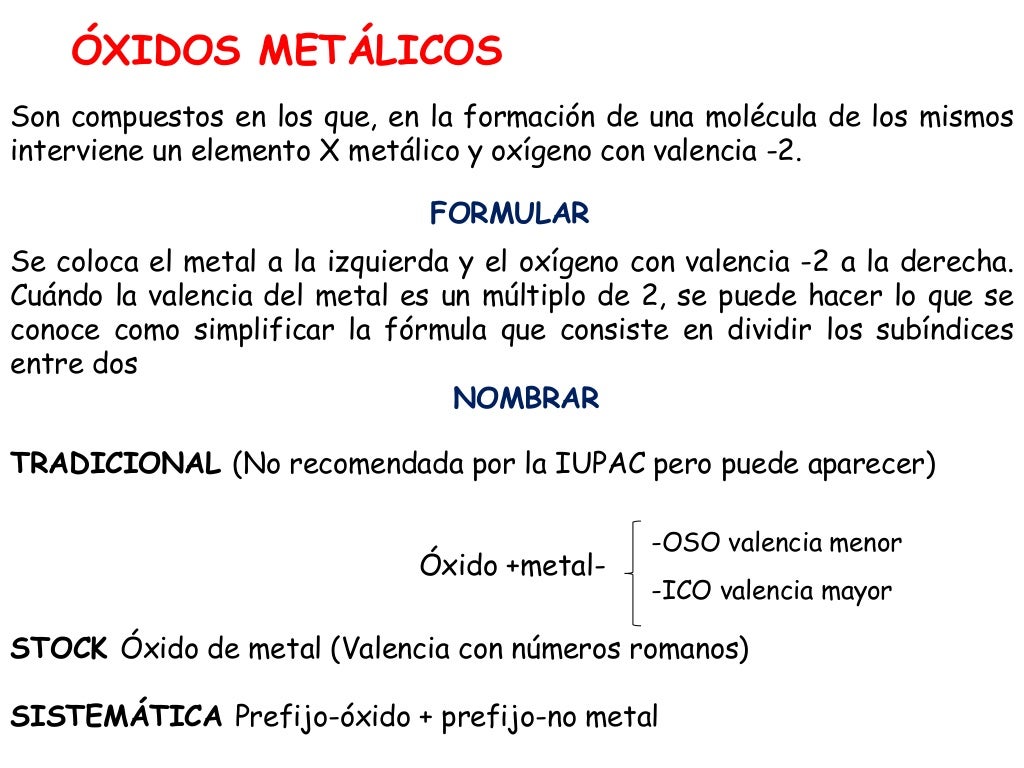 ÓXIDOS METÁLICOS

Son compuestos en los que, en la formación de una molécula de los mismos interviene un elemento X metálico y oxígeno con valencia -2.

FORMULAR

Se coloca el metal a la izquierda y el oxígeno con valencia -2 a la derecha. Cuándo la valencia del metal es un múltiplo de 2, se puede hacer lo que se conoce como simplificar la fórmula que consiste en dividir los subíndices entre dos

NOMBRAR

TRADICIONAL (No recomendada por la IUPAC pero puede aparecer)

Óxido +metal-

-OSO valencia menor

-ICO valencia mayor

STOCK Óxido de metal (Valencia con números romanos)

SISTEMÁTICA Prefijo-óxido + prefijo-no metal